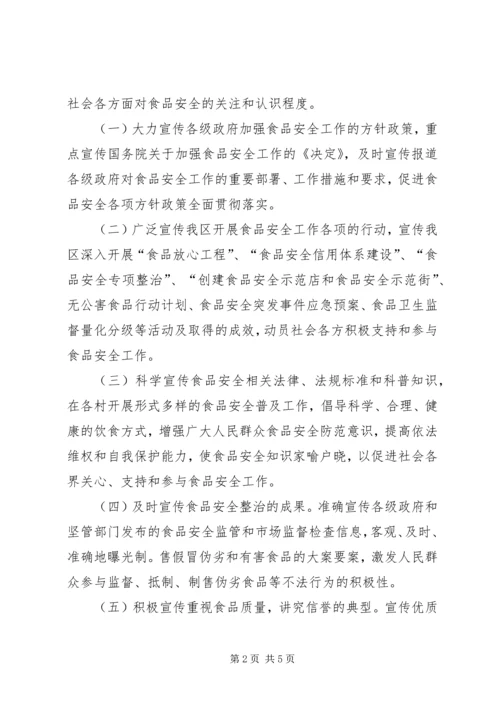 社会各方面对食品安全的关注和认识程度。

（一）大力宣传各级政府加强食品安全工作的方针政策，重点宣传国务院关于加强食品安全工作的《决定》，及时宣传报道各级政府对食品安全工作的重要部署、工作措施和要求，促进食品安全各项方针政策全面贯彻落实。

（二）广泛宣传我区开展食品安全工作各项的行动，宣传我区深入开展“食品放心工程”、“食品安全信用体系建设”、“食品安全专项整治”、“创建食品安全示范店和食品安全示范街”、无公害食品行动计划、食品安全突发事件应急预案、食品卫生监督量化分级等活动及取得的成效，动员社会各方积极支持和参与食品安全工作。

（三）科学宣传食品安全相关法律、法规标准和科普知识，在各村开展形式多样的食品安全普及工作，倡导科学、合理、健康的饮食方式，增强广大人民群众食品安全防范意识，提高依法维权和自我保护能力，使食品安全知识家喻户晓，以促进社会各界关心、支持和参与食品安全工作。

（四）及时宣传食品安全整治的成果。准确宣传各级政府和坚管部门发布的食品安全监管和市场监督检查信息，客观、及时、准确地曝光制。售假冒伪劣和有害食品的大案要案，激发人民群众参与监督、抵制、制售伪劣食品等不法行为的积极性。

（五）积极宣传重视食品质量，讲究信誉的典型。宣传优质

第2页 共5页